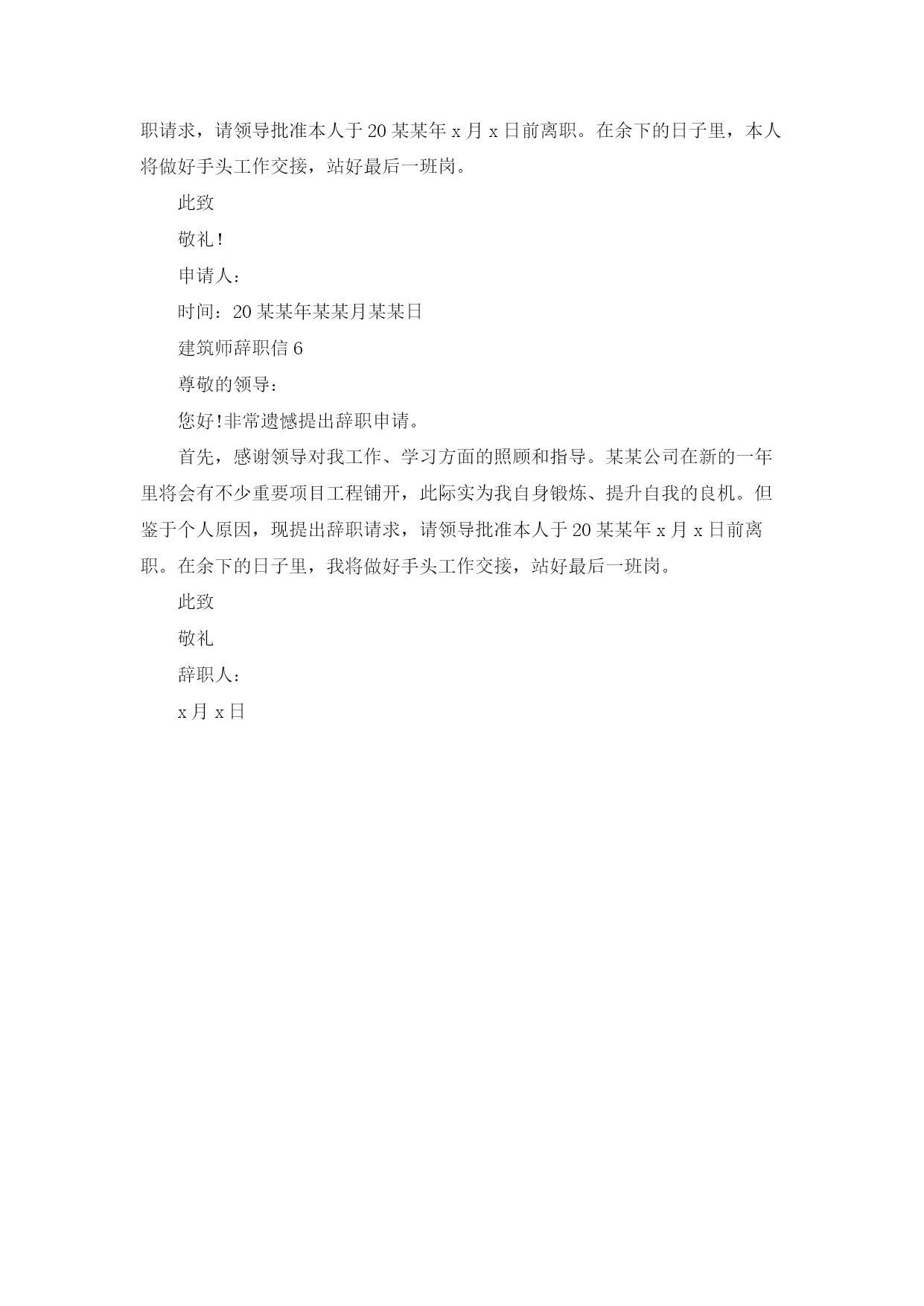 职请求，请领导批准本人于20某某年x月x日前离职。在余下的日子里，本人将做好手头工作交接，站好最后一班岗。

此致

敬礼！

申请人：

时间：20某某年某某月某某日

建筑师辞职信6

尊敬的领导：

您好!非常遗憾提出辞职申请。

首先，感谢领导对我工作、学习方面的照顾和指导。某某公司在新的一年里将会有不少重要项目工程铺开，此际实为我自身锻炼、提升自我的良机。但鉴于个人原因，现提出辞职请求，请领导批准本人于20某某年x月x日前离职。在余下的日子里，我将做好手头工作交接，站好最后一班岗。

此致

敬礼

辞职人：

x月x日